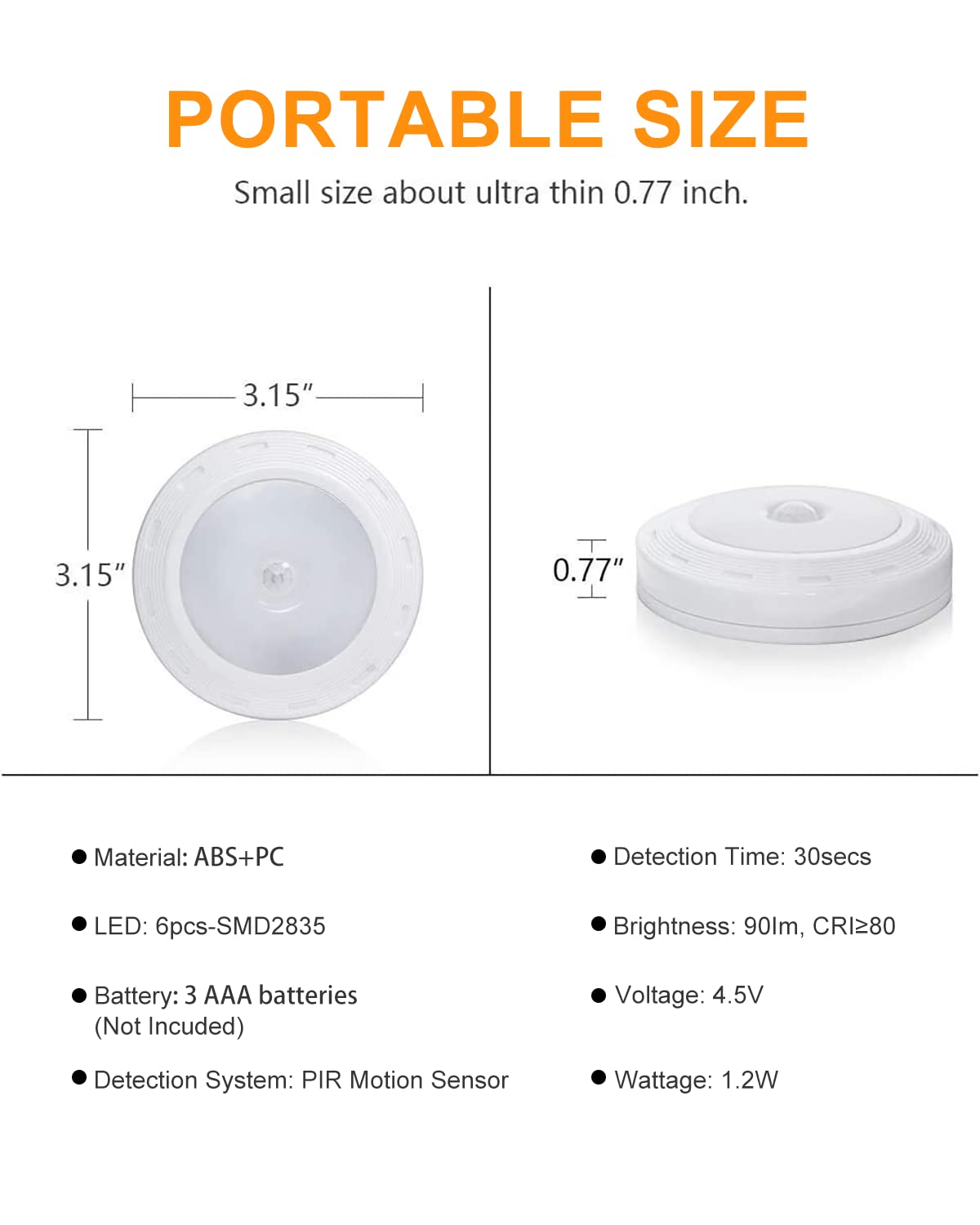 PORTABLE SIZE

Small size about ultra thin 0.77 inch.

3.15"

3.15"

0.77"

• Material: ABS+PC

• LED: 6pcs-SMD2835

• Battery: 3 AAA batteries (Not Incuded)

• Detection System: PIR Motion Sensor

• Detection Time: 30secs

• Brightness: 90lm, CRI≥80

• Voltage: 4.5V

• Wattage: 1.2W